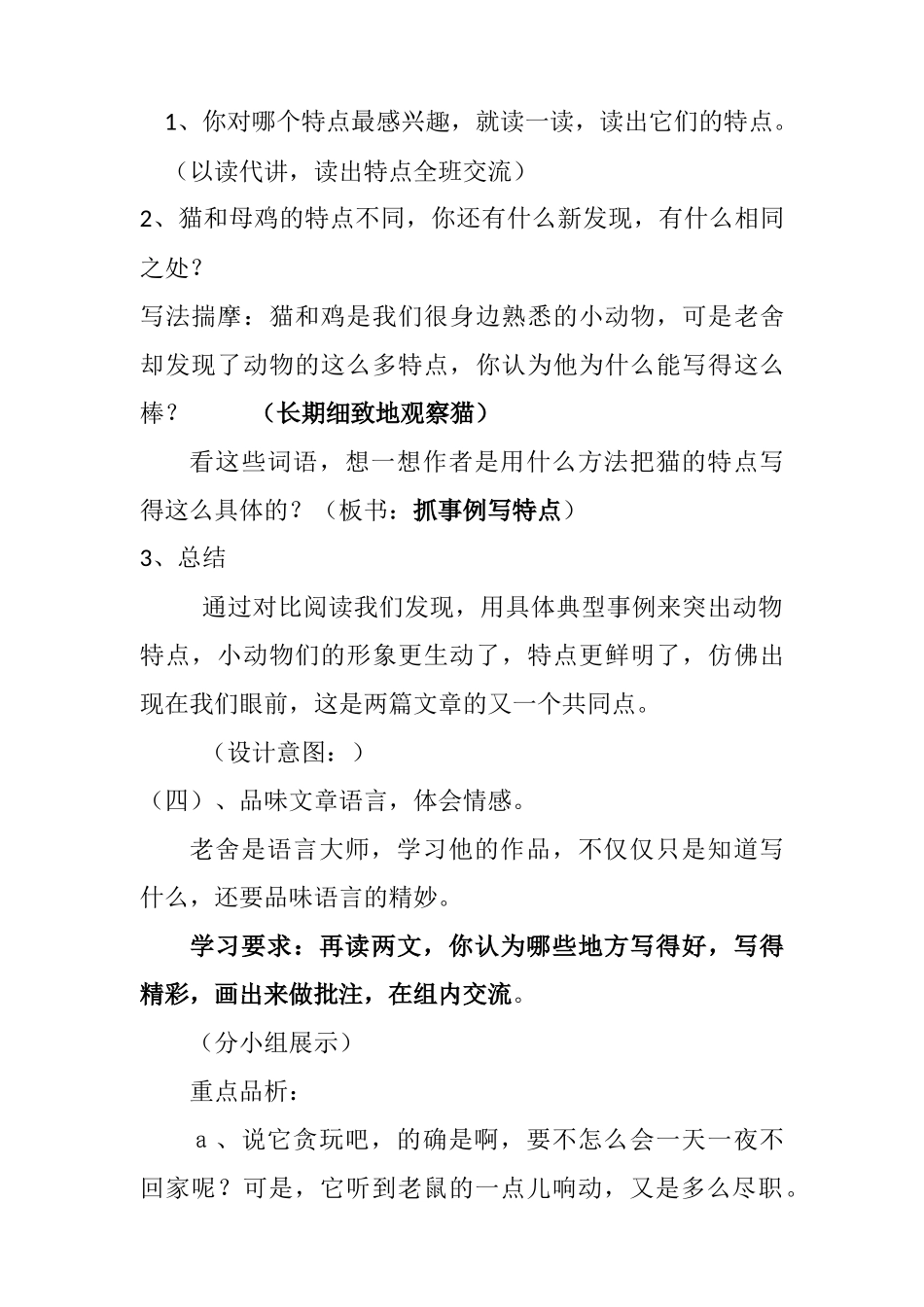 1、你对哪个特点最感兴趣，就读一读，读出它们的特点。

（以读代讲，读出特点全班交流）

2、猫和母鸡的特点不同，你还有什么新发现，有什么相同之处？

写法揣摩：猫和鸡是我们很身边熟悉的小动物，可是老舍却发现了动物的这么多特点，你认为他为什么能写得这么棒？ （长期细致地观察猫）

看这些词语，想一想作者是用什么方法把猫的特点写得这么具体的？（板书：抓事例写特点）

3、总结

通过对比阅读我们发现，用具体典型事例来突出动物特点，小动物们的形象更生动了，特点更鲜明了，仿佛出现在我们眼前，这是两篇文章的又一个共同点。

（设计意图：）

（四）、品味文章语言，体会情感。

老舍是语言大师，学习他的作品，不仅仅只是知道写什么，还要品味语言的精妙。

学习要求：再读两文，你认为哪些地方写得好，写得精彩，画出来做批注，在组内交流。

（分小组展示）

重点品析：

a 、说它贪玩吧，的确是啊，要不怎么会一天一夜不回家呢？可是，它听到老鼠的一点儿响动，又是多么尽职。